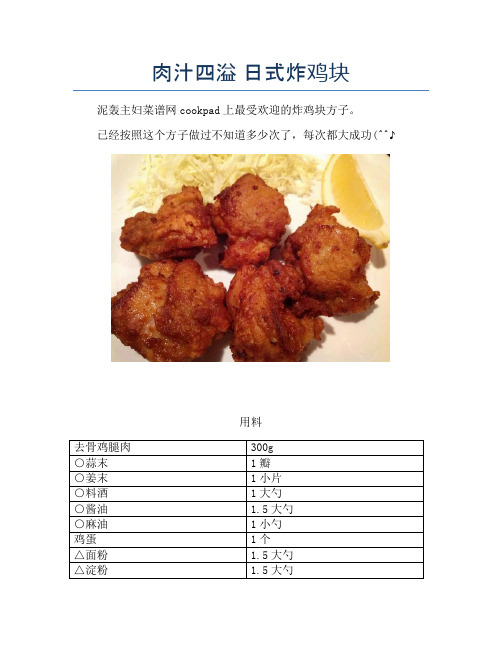 肉汁四溢 日式炸鸡块

泥轰主妇菜谱网 cookpad 上最受欢迎的炸鸡块方子。

已经按照这个方子做过不知道多少次了，每次都大成功(^^♪

用料

| 去骨鸡腿肉 | 300g |
|---|---|
| ○蒜末 | 1 瓣 |
| ○姜末 | 1 小片 |
| ○料酒 | 1 大勺 |
| ○酱油 | 1.5 大勺 |
| ○麻油 | 1 小勺 |
| 鸡蛋 | 1 个 |
| △面粉 | 1.5 大勺 |
| △淀粉 | 1.5 大勺 |